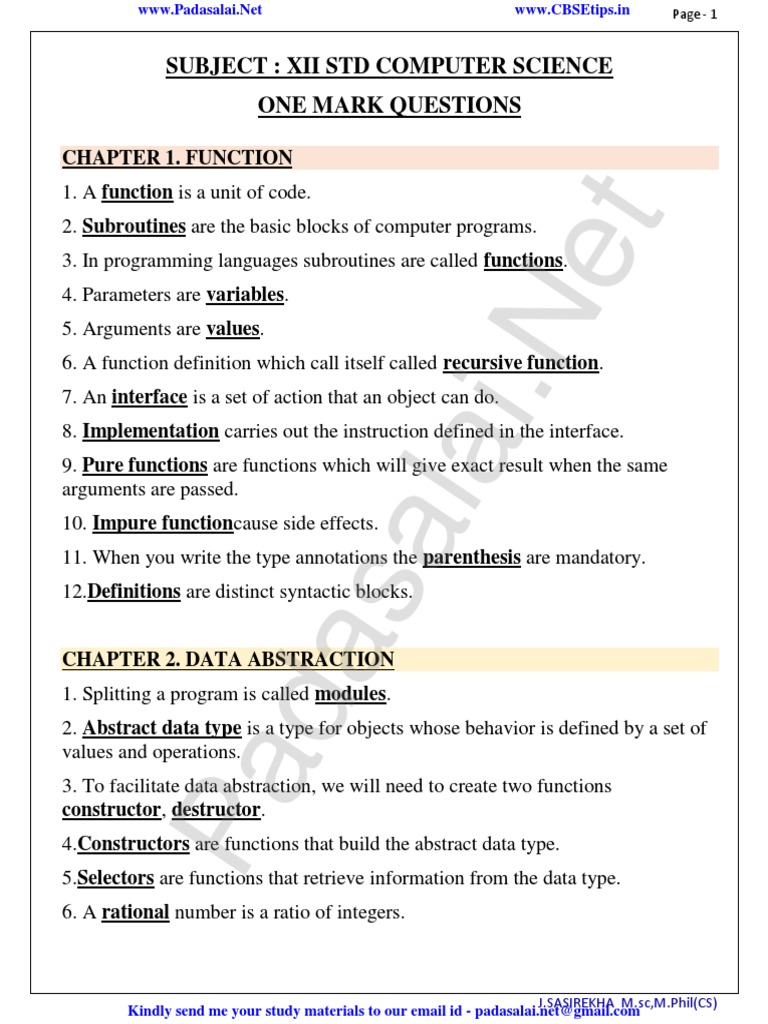 www.Padasalai.Net www.CBSEtips.in Page - 1

SUBJECT : XII STD COMPUTER SCIENCE

ONE MARK QUESTIONS

CHAPTER 1. FUNCTION

1. A function is a unit of code.

2. Subroutines are the basic blocks of computer programs.

3. In programming languages subroutines are called functions.

4. Parameters are variables.

5. Arguments are values.

6. A function definition which call itself called recursive function.

7. An interface is a set of action that an object can do.

8. Implementation carries out the instruction defined in the interface.

9. Pure functions are functions which will give exact result when the same arguments are passed.

10. Impure functioncause side effects.

11. When you write the type annotations the parenthesis are mandatory.

12.Definitions are distinct syntactic blocks.

CHAPTER 2. DATA ABSTRACTION

1. Splitting a program is called modules.

2. Abstract data type is a type for objects whose behavior is defined by a set of values and operations.

3. To facilitate data abstraction, we will need to create two functions constructor, destructor.

4.Constructors are functions that build the abstract data type.

5.Selectors are functions that retrieve information from the data type.

6. A rational number is a ratio of integers.

Padasalai.Net

J.SASIREKHA M.sc,M.Phil(CS)

Kindly send me your study materials to our email id - padasalai.net@gmail.com